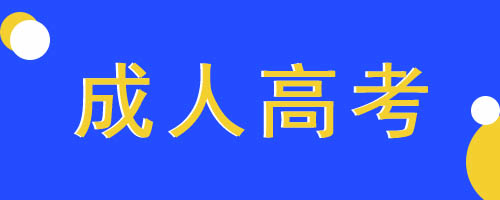 成人高考